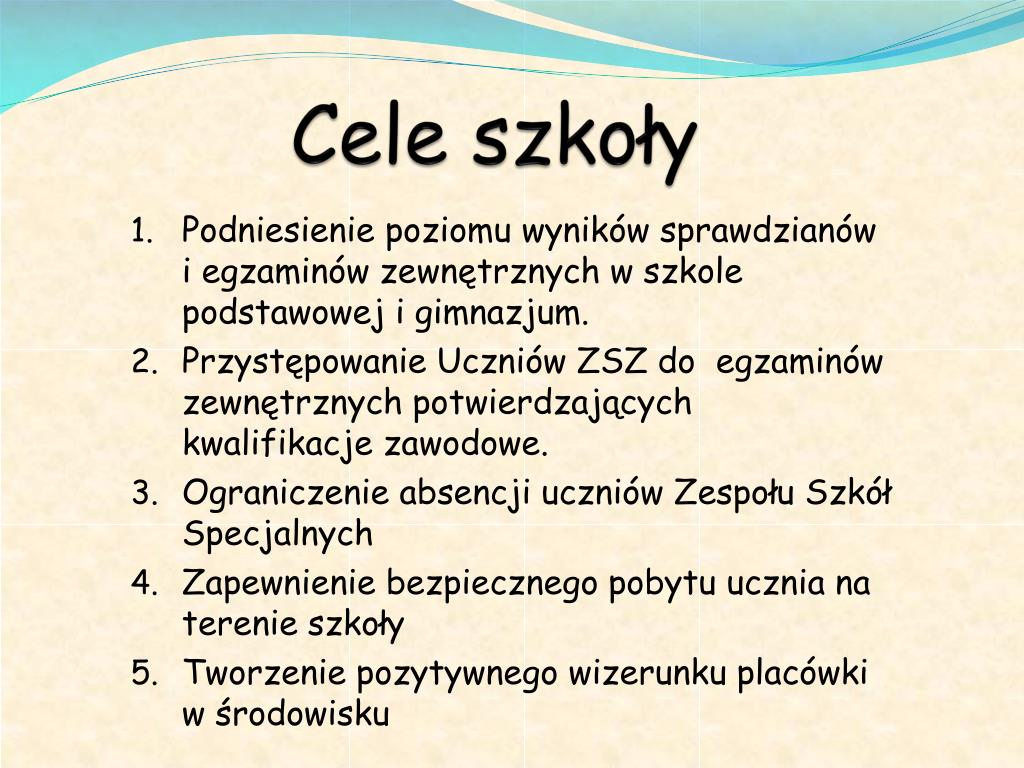 Cele szkoły

1. Podniesienie poziomu wyników sprawdzianów i egzaminów zewnętrznych w szkole podstawowej i gimnazjum.
2. Przystępowanie Uczniów ZSZ do egzaminów zewnętrznych potwierdzających kwalifikacje zawodowe.
3. Ograniczenie absencji uczniów Zespołu Szkół Specjalnych
4. Zapewnienie bezpiecznego pobytu ucznia na terenie szkoły
5. Tworzenie pozytywnego wizerunku placówki w środowisku